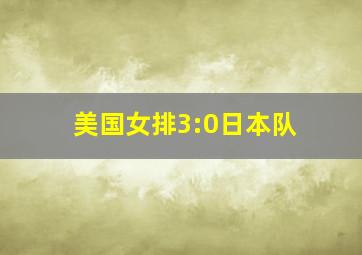 美国女排3:0日本队